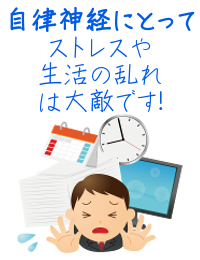 自律神経にとって
ストレスや
生活の乱れ
は大敵です!